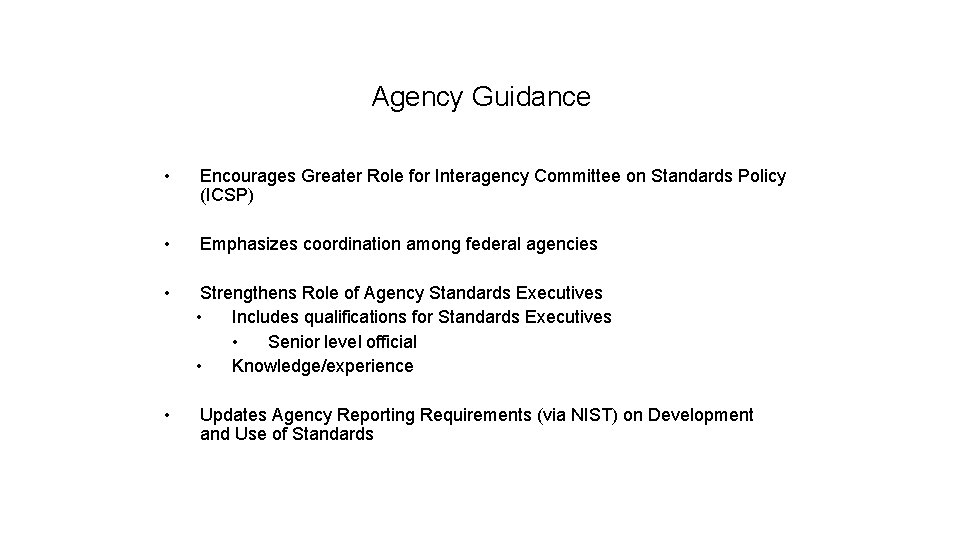 Agency Guidance

• Encourages Greater Role for Interagency Committee on Standards Policy (ICSP)

• Emphasizes coordination among federal agencies

• Strengthens Role of Agency Standards Executives
  • Includes qualifications for Standards Executives
    • Senior level official
  • Knowledge/experience

• Updates Agency Reporting Requirements (via NIST) on Development and Use of Standards